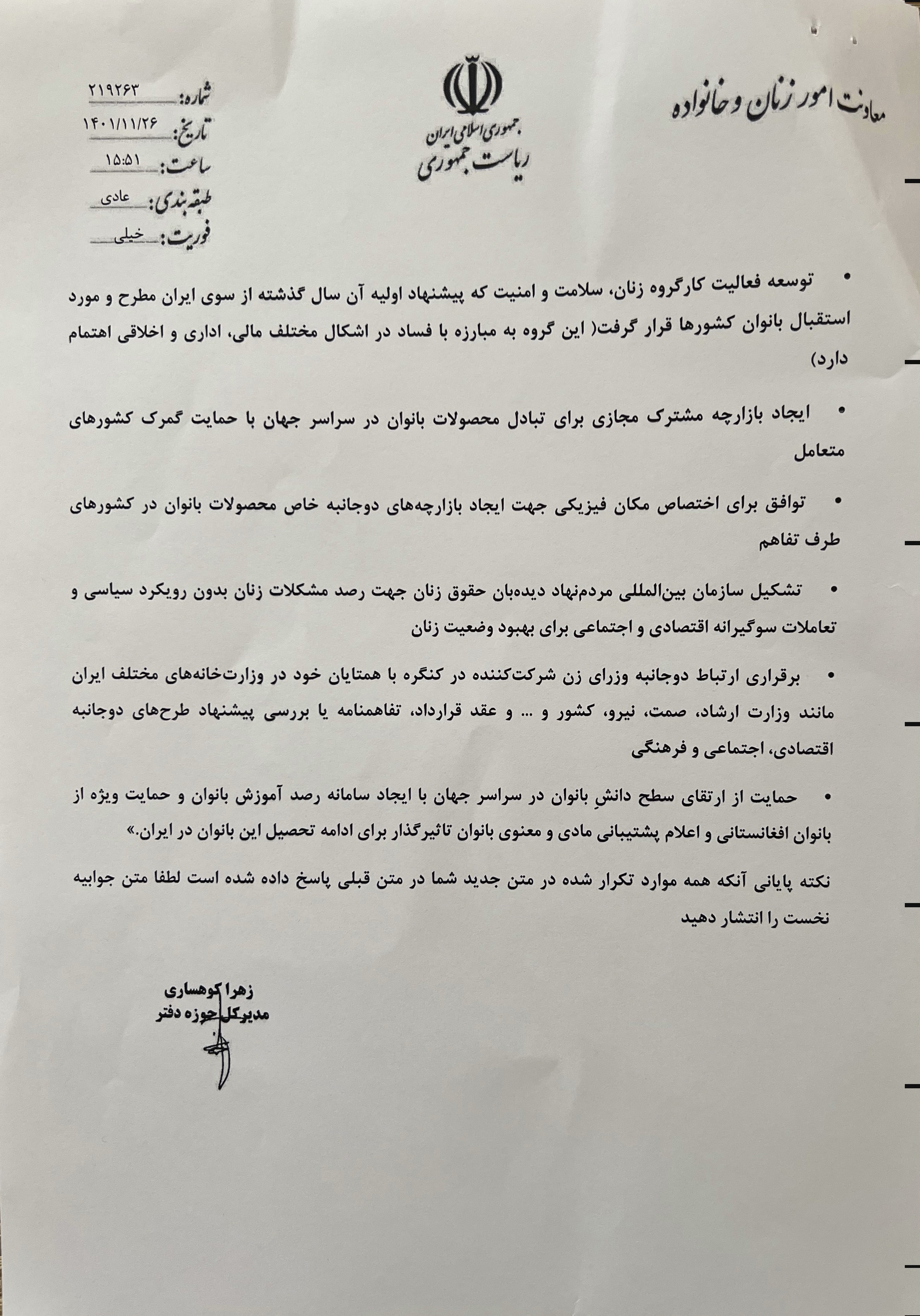 معاونت امور زنان و خانواده

جمهوری اسلامی ایران
ریاست جمهوری

شماره: ۲۱۹۲۶۳
تاریخ: ۱۴۰۱/۱۱/۲۶
ساعت: ۱۵:۵۱
طبقه‌بندی: عادی
فوریت: خیلی

• توسعه فعالیت کارگروه زنان، سلامت و امنیت که پیشنهاد اولیه آن سال گذشته از سوی ایران مطرح و مورد استقبال بانوان کشورها قرار گرفت( این گروه به مبارزه با فساد در اشکال مختلف مالی، اداری و اخلاقی اهتمام دارد)

• ایجاد بازارچه مشترک مجازی برای تبادل محصولات بانوان در سراسر جهان با حمایت گمرک کشورهای متعامل

• توافق برای اختصاص مکان فیزیکی جهت ایجاد بازارچه‌های دوجانبه خاص محصولات بانوان در کشورهای طرف تفاهم

• تشکیل سازمان بین‌المللی مردم‌نهاد دیده‌بان حقوق زنان جهت رصد مشکلات زنان بدون رویکرد سیاسی و تعاملات سوگیرانه اقتصادی و اجتماعی برای بهبود وضعیت زنان

• برقراری ارتباط دوجانبه وزرای زن شرکت‌کننده در کنگره با همتایان خود در وزارت‌خانه‌های مختلف ایران مانند وزارت ارشاد، صمت، نیرو، کشور و ... و عقد قرارداد، تفاهمنامه یا بررسی پیشنهاد طرح‌های دوجانبه اقتصادی، اجتماعی و فرهنگی

• حمایت از ارتقای سطح دانشِ بانوان در سراسر جهان با ایجاد سامانه رصد آموزش بانوان و حمایت ویژه از بانوان افغانستانی و اعلام پشتیبانی مادی و معنوی بانوان تاثیرگذار برای ادامه تحصیل این بانوان در ایران.»

نکته پایانی آنکه همه موارد تکرار شده در متن جدید شما در متن قبلی پاسخ داده شده است لطفا متن جوابیه نخست را انتشار دهید

زهرا کوهساری
مدیرکل حوزه دفتر